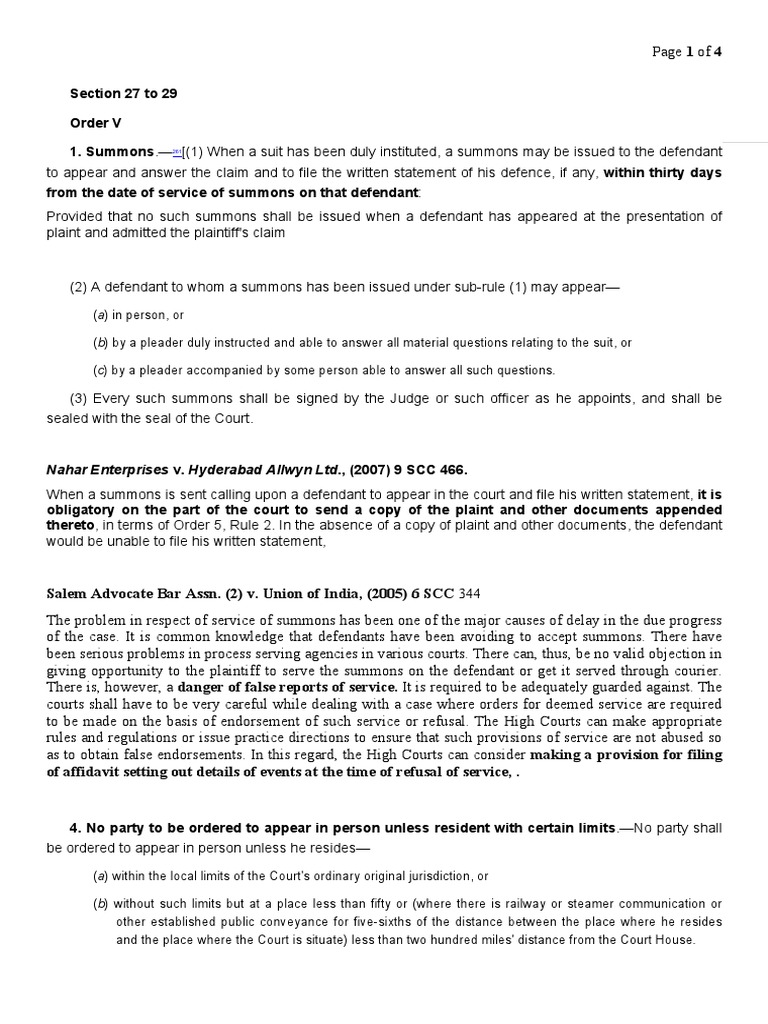 Page 1 of 4

Section 27 to 29

Order V

1. Summons.—261[(1) When a suit has been duly instituted, a summons may be issued to the defendant to appear and answer the claim and to file the written statement of his defence, if any, within thirty days from the date of service of summons on that defendant:

Provided that no such summons shall be issued when a defendant has appeared at the presentation of plaint and admitted the plaintiff's claim

(2) A defendant to whom a summons has been issued under sub-rule (1) may appear—

(a) in person, or

(b) by a pleader duly instructed and able to answer all material questions relating to the suit, or

(c) by a pleader accompanied by some person able to answer all such questions.

(3) Every such summons shall be signed by the Judge or such officer as he appoints, and shall be sealed with the seal of the Court.

Nahar Enterprises v. Hyderabad Allwyn Ltd., (2007) 9 SCC 466.

When a summons is sent calling upon a defendant to appear in the court and file his written statement, it is obligatory on the part of the court to send a copy of the plaint and other documents appended thereto, in terms of Order 5, Rule 2. In the absence of a copy of plaint and other documents, the defendant would be unable to file his written statement,

Salem Advocate Bar Assn. (2) v. Union of India, (2005) 6 SCC 344

The problem in respect of service of summons has been one of the major causes of delay in the due progress of the case. It is common knowledge that defendants have been avoiding to accept summons. There have been serious problems in process serving agencies in various courts. There can, thus, be no valid objection in giving opportunity to the plaintiff to serve the summons on the defendant or get it served through courier. There is, however, a danger of false reports of service. It is required to be adequately guarded against. The courts shall have to be very careful while dealing with a case where orders for deemed service are required to be made on the basis of endorsement of such service or refusal. The High Courts can make appropriate rules and regulations or issue practice directions to ensure that such provisions of service are not abused so as to obtain false endorsements. In this regard, the High Courts can consider making a provision for filing of affidavit setting out details of events at the time of refusal of service, .

4. No party to be ordered to appear in person unless resident with certain limits.—No party shall be ordered to appear in person unless he resides—

(a) within the local limits of the Court's ordinary original jurisdiction, or

(b) without such limits but at a place less than fifty or (where there is railway or steamer communication or other established public conveyance for five-sixths of the distance between the place where he resides and the place where the Court is situate) less than two hundred miles' distance from the Court House.